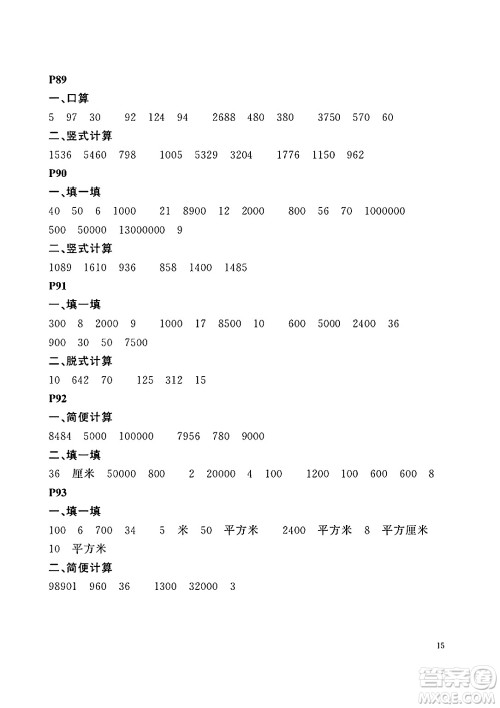 P89
一、口算
5 97 30 92 124 94 2688 480 380 3750 570 60
二、竖式计算
1536 5460 798 1005 5329 3204 1776 1150 962
P90
一、填一填
40 50 6 1000 21 8900 12 2000 800 56 70 1000000
500 50000 13000000 9
二、竖式计算
1089 1610 936 858 1400 1485
P91
一、填一填
300 8 2000 9 1000 17 8500 10 600 5000 2400 36
900 30 50 7500
二、脱式计算
10 642 70 125 312 15
P92
一、简便计算
8484 5000 100000 7956 780 9000
二、填一填
36 厘米 50000 800 2 20000 4 100 1200 100 600 600 8
P93
一、填一填
100 6 700 34 5 米 50 平方米 2400 平方米 8 平方厘米
10 平方米
二、简便计算
98901 960 36 1300 32000 3

15

答案圈
MXQE.COM